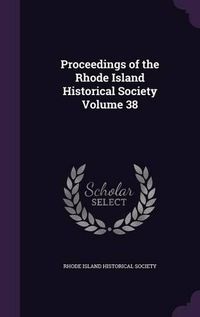 Proceedings of the Rhode Island Historical Society Volume 38

Scholar SELECT

RHODE ISLAND HISTORICAL SOCIETY